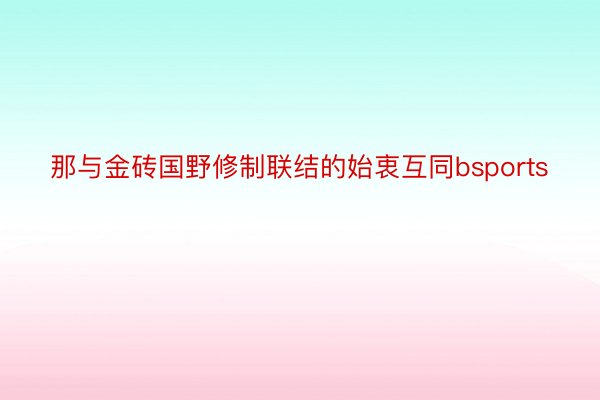 那与金砖国野修制联结的始衷互同bsports